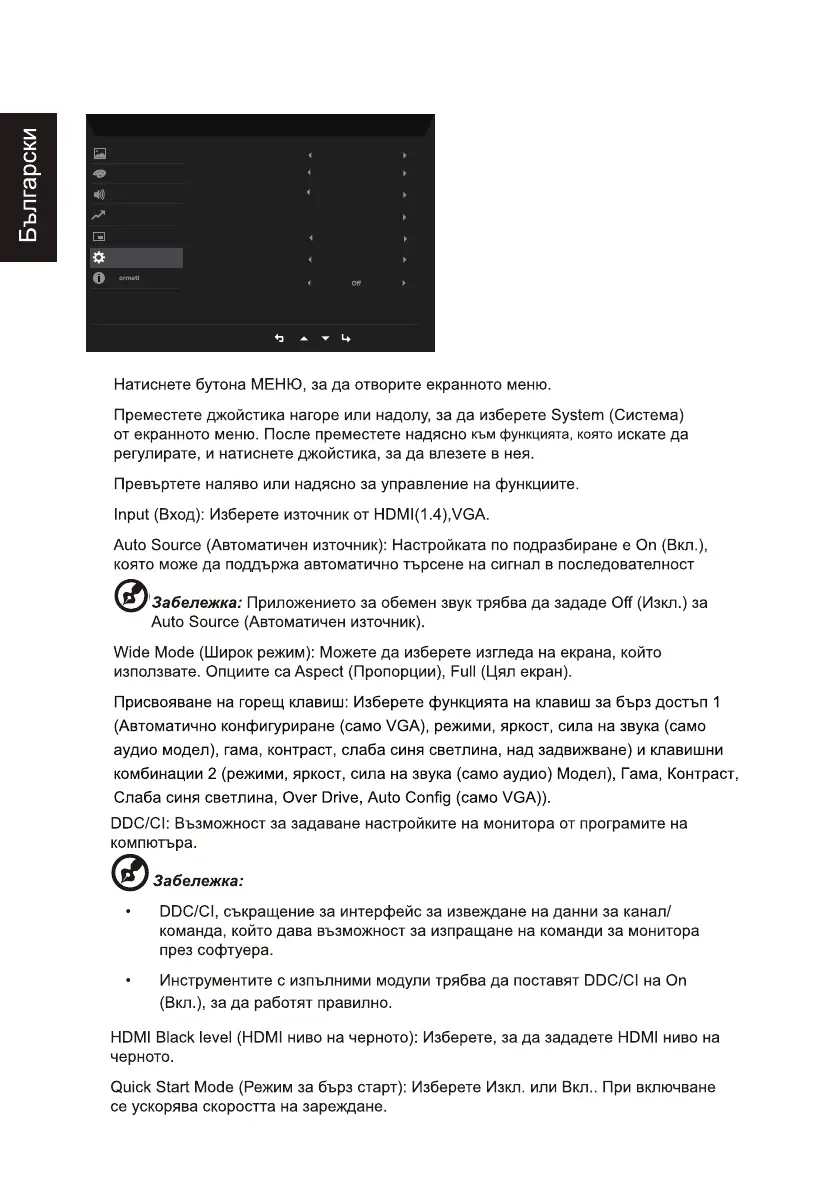 Български

ormati

Off

Натиснете бутона МЕНЮ, за да отворите екранното меню.

Преместете джойстика нагоре или надолу, за да изберете System (Система) от екранното меню. После преместете надясно към функцията, която искате да регулирате, и натиснете джойстика, за да влезете в нея.

Превъртете наляво или надясно за управление на функциите.

Input (Вход): Изберете източник от HDMI(1.4),VGA.

Auto Source (Автоматичен източник): Настройката по подразбиране е On (Вкл.), която може да поддържа автоматично търсене на сигнал в последователност

Забележка: Приложението за обемен звук трябва да зададе Off (Изкл.) за Auto Source (Автоматичен източник).

Wide Mode (Широк режим): Можете да изберете изгледа на екрана, който използвате. Опциите са Aspect (Пропорции), Full (Цял екран).

Присвояване на горещ клавиш: Изберете функцията на клавиш за бърз достъп 1 (Автоматично конфигуриране (само VGA), режими, яркост, сила на звука (само аудио модел), гама, контраст, слаба синя светлина, над задвижване) и клавишни комбинации 2 (режими, яркост, сила на звука (само аудио) Модел), Гама, Контраст, Слаба синя светлина, Over Drive, Auto Config (само VGA)).

DDC/CI: Възможност за задаване настройките на монитора от програмите на компютъра.

Забележка:

• DDC/CI, съкращение за интерфейс за извеждане на данни за канал/команда, който дава възможност за изпращане на команди за монитора през софтуера.

• Инструментите с изпълними модули трябва да поставят DDC/CI на On (Вкл.), за да работят правилно.

HDMI Black level (HDMI ниво на черното): Изберете, за да зададете HDMI ниво на черното.

Quick Start Mode (Режим за бърз старт): Изберете Изкл. или Вкл.. При включване се ускорява скоростта на зареждане.